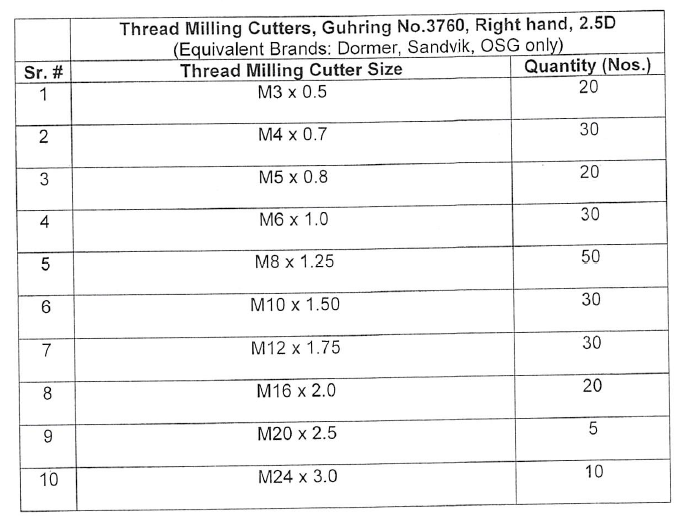 |  | Thread Milling Cutters, Guhring No.3760, Right hand, 2.5D (Equivalent Brands: Dormer, Sandvik, OSG only) |  |
|---|---|---|
| Sr. # | Thread Milling Cutter Size | Quantity (Nos.) |
| 1 | M3 x 0.5 | 20 |
| 2 | M4 x 0.7 | 30 |
| 3 | M5 x 0.8 | 20 |
| 4 | M6 x 1.0 | 30 |
| 5 | M8 x 1.25 | 50 |
| 6 | M10 x 1.50 | 30 |
| 7 | M12 x 1.75 | 30 |
| 8 | M16 x 2.0 | 20 |
| 9 | M20 x 2.5 | 5 |
| 10 | M24 x 3.0 | 10 |